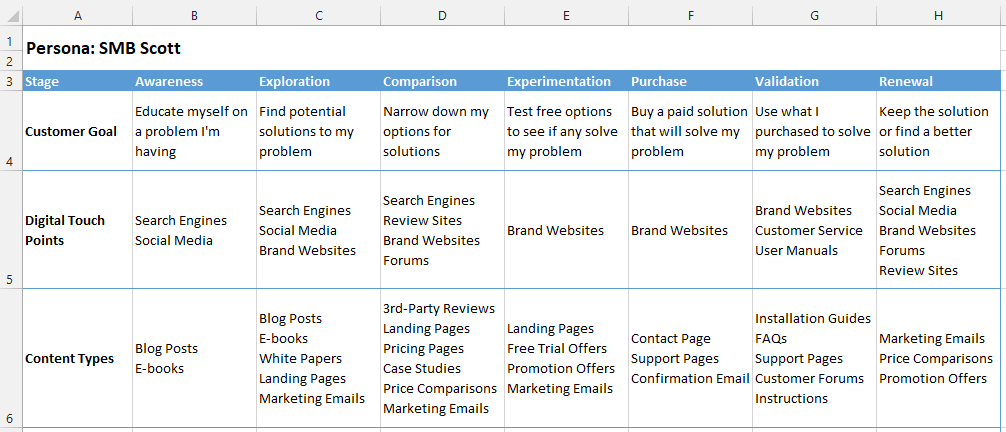 | | A | B | C | D | E | F | G | H |
|---|---|---|---|---|---|---|---|---|
| 1 | Persona: SMB Scott | | | | | | | |
| 2 | | | | | | | | |
| 3 | Stage | Awareness | Exploration | Comparison | Experimentation | Purchase | Validation | Renewal |
| 4 | Customer Goal | Educate myself on a problem I'm having | Find potential solutions to my problem | Narrow down my options for solutions | Test free options to see if any solve my problem | Buy a paid solution that will solve my problem | Use what I purchased to solve my problem | Keep the solution or find a better solution |
| 5 | Digital Touch Points | Search Engines Social Media | Search Engines Social Media Brand Websites | Search Engines Review Sites Brand Websites Forums | Brand Websites | Brand Websites | Brand Websites Customer Service User Manuals | Search Engines Social Media Brand Websites Forums Review Sites |
| 6 | Content Types | Blog Posts E-books | Blog Posts E-books White Papers Landing Pages Marketing Emails | 3rd-Party Reviews Landing Pages Pricing Pages Case Studies Price Comparisons Marketing Emails | Landing Pages Free Trial Offers Promotion Offers Marketing Emails | Contact Page Support Pages Confirmation Email | Installation Guides FAQs Support Pages Customer Forums Instructions | Marketing Emails Price Comparisons Promotion Offers |